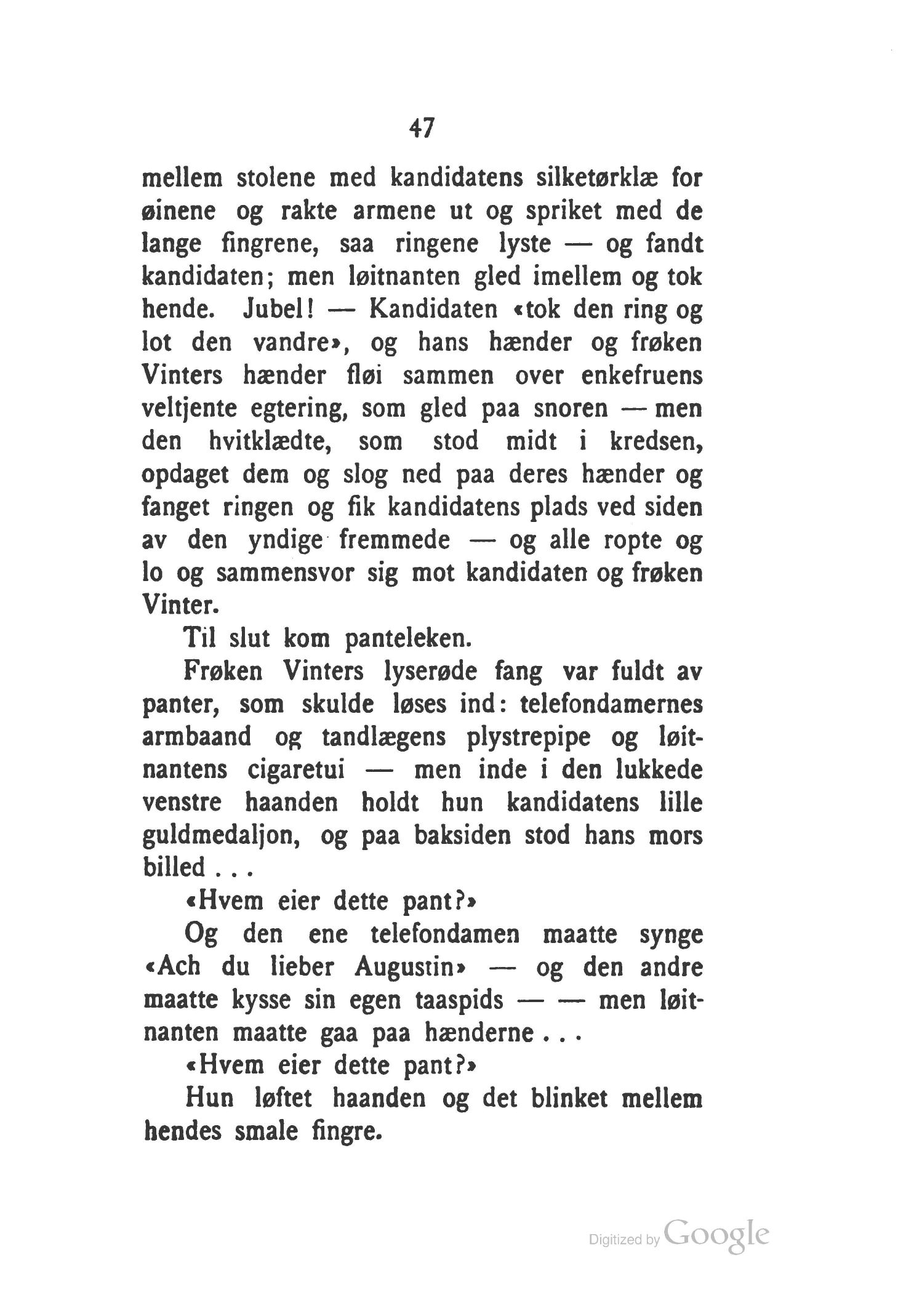 47

mellem stolene med kandidatens silketørklæ for øinene og rakte armene ut og spriket med de lange fingrene, saa ringene lyste — og fandt kandidaten; men løitnanten gled imellem og tok hende. Jubel! — Kandidaten «tok den ring og lot den vandre», og hans hænder og frøken Vinters hænder fløi sammen over enkefruens veltjente egtering, som gled paa snoren — men den hvitklædte, som stod midt i kredsen, opdaget dem og slog ned paa deres hænder og fanget ringen og fik kandidatens plads ved siden av den yndige fremmede — og alle ropte og lo og sammensvor sig mot kandidaten og frøken Vinter.

Til slut kom panteleken.

Frøken Vinters lyserøde fang var fuldt av panter, som skulde løses ind: telefondamernes armbaand og tandlægens plystrepipe og løitnantens cigaretui — men inde i den lukkede venstre haanden holdt hun kandidatens lille guldmedaljon, og paa baksiden stod hans mors billed . . .

«Hvem eier dette pant?»

Og den ene telefondamen maatte synge «Ach du lieber Augustin» — og den andre maatte kysse sin egen taaspids — — men løitnanten maatte gaa paa hænderne . . .

«Hvem eier dette pant?»

Hun løftet haanden og det blinket mellem hendes smale fingre.

Digitized by Google